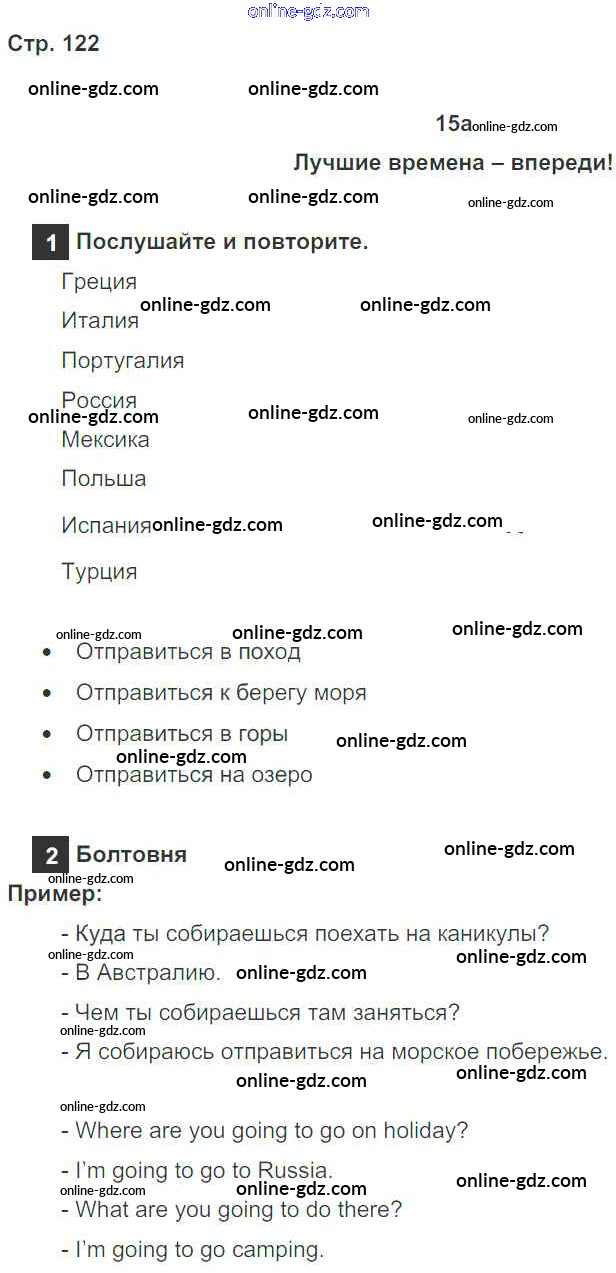 Стр. 122

15a

Лучшие времена – впереди!

1 Послушайте и повторите.

Греция

Италия

Португалия

Россия

Мексика

Польша

Испания

Турция

• Отправиться в поход
• Отправиться к берегу моря
• Отправиться в горы
• Отправиться на озеро

2 Болтовня

Пример:

- Куда ты собираешься поехать на каникулы?

- В Австралию.

- Чем ты собираешься там заняться?

- Я собираюсь отправиться на морское побережье.

- Where are you going to go on holiday?

- I'm going to go to Russia.

- What are you going to do there?

- I'm going to go camping.

online-gdz.com